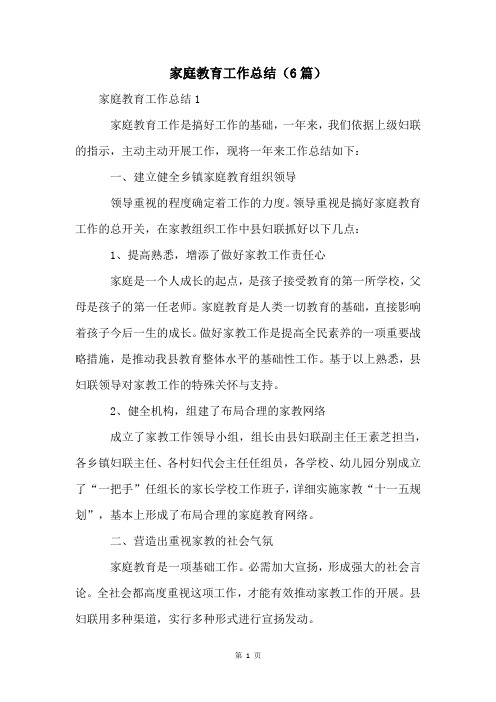 家庭教育工作总结（6篇）

家庭教育工作总结1

家庭教育工作是搞好工作的基础，一年来，我们依据上级妇联的指示，主动主动开展工作，现将一年来工作总结如下：

一、建立健全乡镇家庭教育组织领导

领导重视的程度确定着工作的力度。领导重视是搞好家庭教育工作的总开关，在家教组织工作中县妇联抓好以下几点：

1、提高熟悉，增添了做好家教工作责任心

家庭是一个人成长的起点，是孩子接受教育的第一所学校，父母是孩子的第一任老师。家庭教育是人类一切教育的基础，直接影响着孩子今后一生的成长。做好家教工作是提高全民素养的一项重要战略措施，是推动我县教育整体水平的基础性工作。基于以上熟悉，县妇联领导对家教工作的特殊关怀与支持。

2、健全机构，组建了布局合理的家教网络

成立了家教工作领导小组，组长由县妇联副主任王素芝担当，各乡镇妇联主任、各村妇代会主任任组员，各学校、幼儿园分别成立了“一把手”任组长的家长学校工作班子，详细实施家教“十一五规划”，基本上形成了布局合理的家庭教育网络。

二、营造出重视家教的社会气氛

家庭教育是一项基础工作。必需加大宣扬，形成强大的社会言论。全社会都高度重视这项工作，才能有效推动家教工作的开展。县妇联用多种渠道，实行多种形式进行宣扬发动。

第 1 页